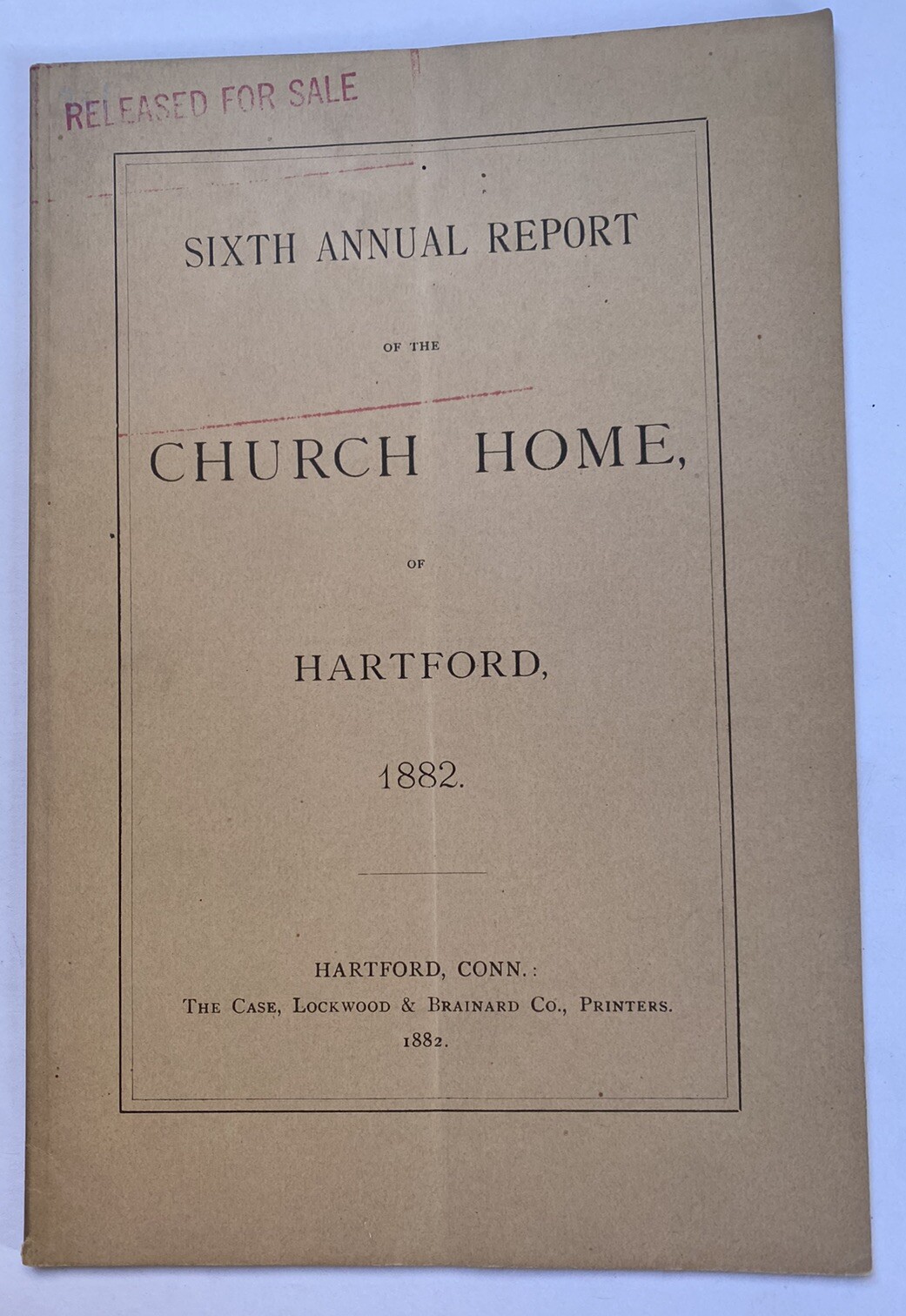 RELEASED FOR SALE

SIXTH ANNUAL REPORT

OF THE

CHURCH HOME,

OF

HARTFORD,

1882.

HARTFORD, CONN.:
THE CASE, LOCKWOOD & BRAINARD CO., PRINTERS.
1882.